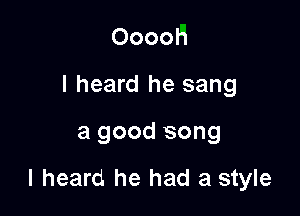 Ooooh

I heard he sang

a good song

I heard he had a style